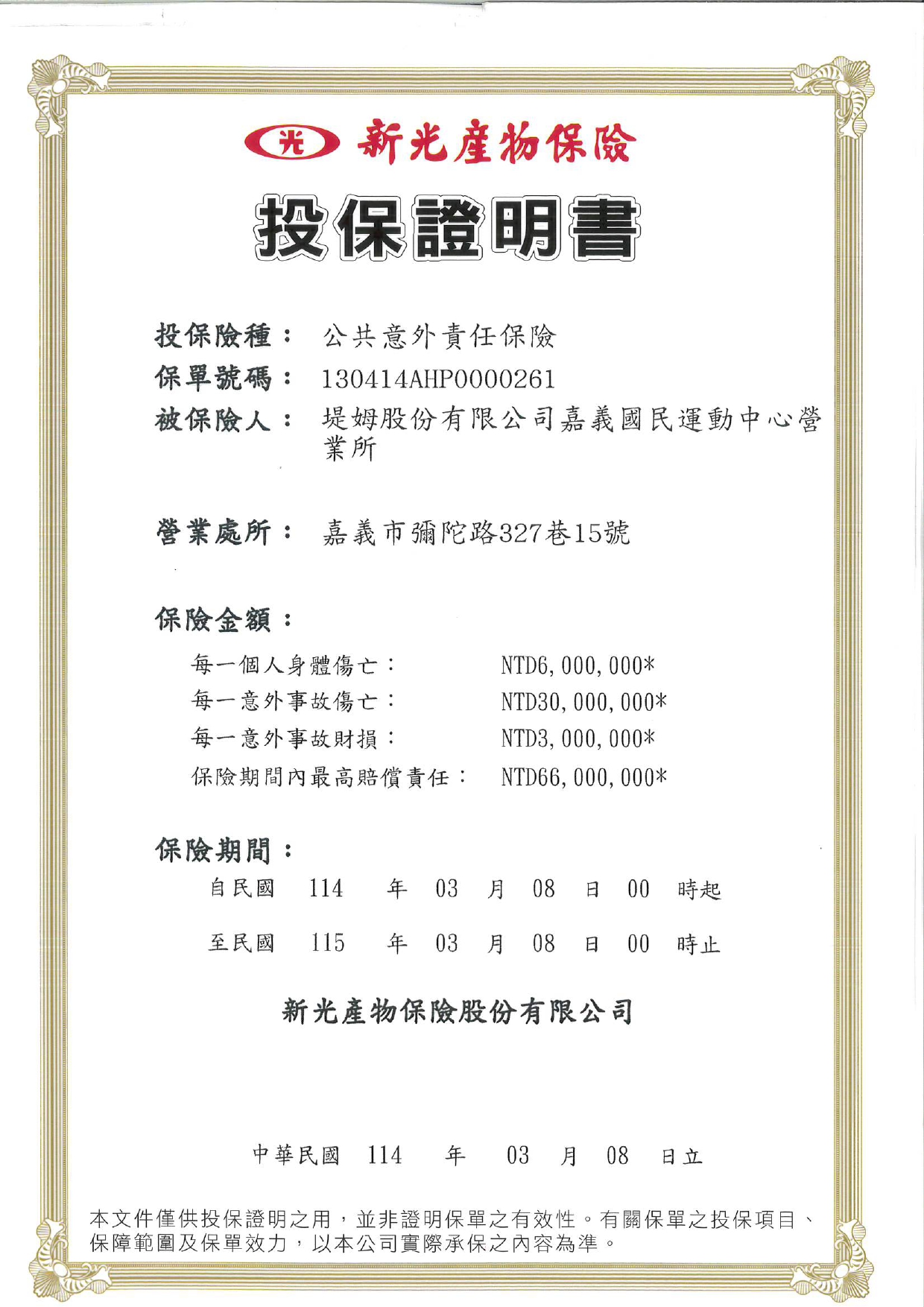 光 新光產物保險

投保證明書

投保險種： 公共意外責任保險

保單號碼： 130414AHP0000261

被保險人： 堤姆股份有限公司嘉義國民運動中心營業所

營業處所： 嘉義市彌陀路327巷15號

保險金額：

每一個人身體傷亡： NTD6,000,000*
每一意外事故傷亡： NTD30,000,000*
每一意外事故財損： NTD3,000,000*
保險期間內最高賠償責任： NTD66,000,000*

保險期間：

自民國 114 年 03 月 08 日 00 時起

至民國 115 年 03 月 08 日 00 時止

新光產物保險股份有限公司

中華民國 114 年 03 月 08 日立

本文件僅供投保證明之用，並非證明保單之有效性。有關保單之投保項目、保障範圍及保單效力，以本公司實際承保之內容為準。